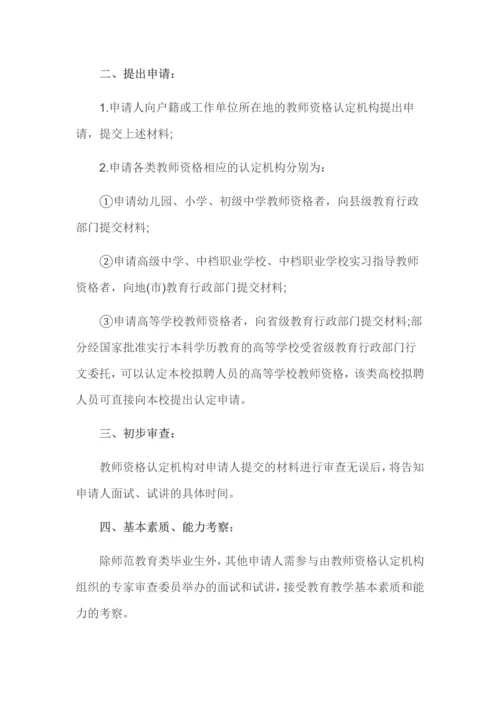 二、提出申请：

1.申请人向户籍或工作单位所在地的教师资格认定机构提出申请，提交上述材料;

2.申请各类教师资格相应的认定机构分别为：

①申请幼儿园、小学、初级中学教师资格者，向县级教育行政部门提交材料;

②申请高级中学、中档职业学校、中档职业学校实习指导教师资格者，向地(市)教育行政部门提交材料;

③申请高等学校教师资格者，向省级教育行政部门提交材料;部分经国家批准实行本科学历教育的高等学校受省级教育行政部门行文委托，可以认定本校拟聘人员的高等学校教师资格，该类高校拟聘人员可直接向本校提出认定申请。

三、初步审查：

教师资格认定机构对申请人提交的材料进行审查无误后，将告知申请人面试、试讲的具体时间。

四、基本素质、能力考察：

除师范教育类毕业生外，其他申请人需参与由教师资格认定机构组织的专家审查委员举办的面试和试讲，接受教育教学基本素质和能力的考察。